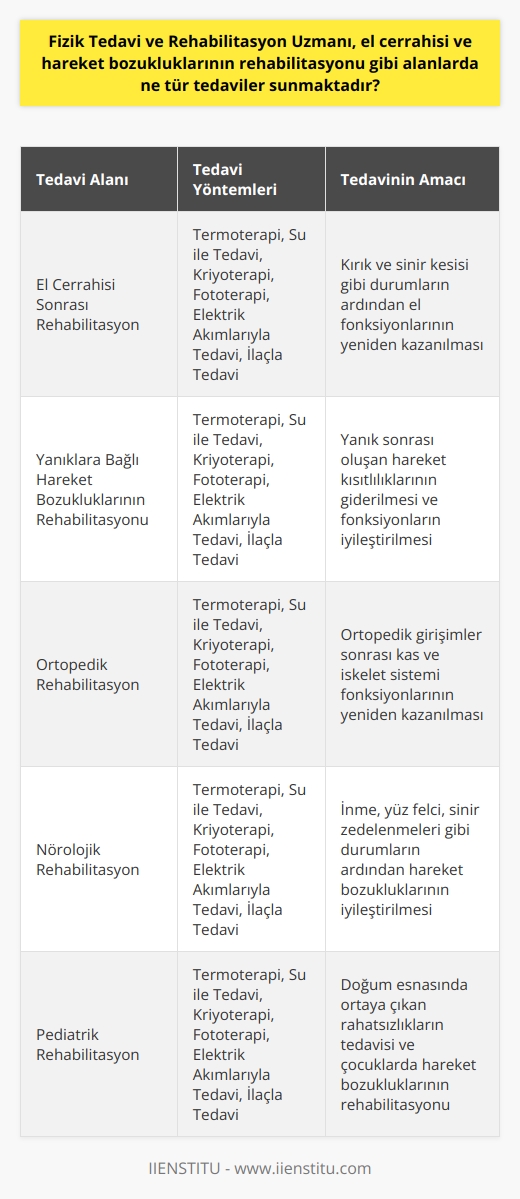 Fizik Tedavi ve Rehabilitasyon Uzmanı, el cerrahisi ve hareket bozukluklarının rehabilitasyonu gibi alanlarda ne tür tedaviler sunmaktadır?

| Tedavi Alanı | Tedavi Yöntemleri | Tedavinin Amacı |
|---|---|---|
| El Cerrahisi Sonrası Rehabilitasyon | Termoterapi, Su ile Tedavi, Kriyoterapi, Fototerapi, Elektrik Akımlarıyla Tedavi, İlaçla Tedavi | Kırık ve sinir kesisi gibi durumların ardından el fonksiyonlarının yeniden kazanılması |
| Yanıklara Bağlı Hareket Bozukluklarının Rehabilitasyonu | Termoterapi, Su ile Tedavi, Kriyoterapi, Fototerapi, Elektrik Akımlarıyla Tedavi, İlaçla Tedavi | Yanık sonrası oluşan hareket kısıtlılıklarının giderilmesi ve fonksiyonların iyileştirilmesi |
| Ortopedik Rehabilitasyon | Termoterapi, Su ile Tedavi, Kriyoterapi, Fototerapi, Elektrik Akımlarıyla Tedavi, İlaçla Tedavi | Ortopedik girişimler sonrası kas ve iskelet sistemi fonksiyonlarının yeniden kazanılması |
| Nörolojik Rehabilitasyon | Termoterapi, Su ile Tedavi, Kriyoterapi, Fototerapi, Elektrik Akımlarıyla Tedavi, İlaçla Tedavi | İnme, yüz felci, sinir zedelenmeleri gibi durumların ardından hareket bozukluklarının iyileştirilmesi |
| Pediatrik Rehabilitasyon | Termoterapi, Su ile Tedavi, Kriyoterapi, Fototerapi, Elektrik Akımlarıyla Tedavi, İlaçla Tedavi | Doğum esnasında ortaya çıkan rahatsızlıkların tedavisi ve çocuklarda hareket bozukluklarının rehabilitasyonu |

IIENSTITU - www.iienstitu.com